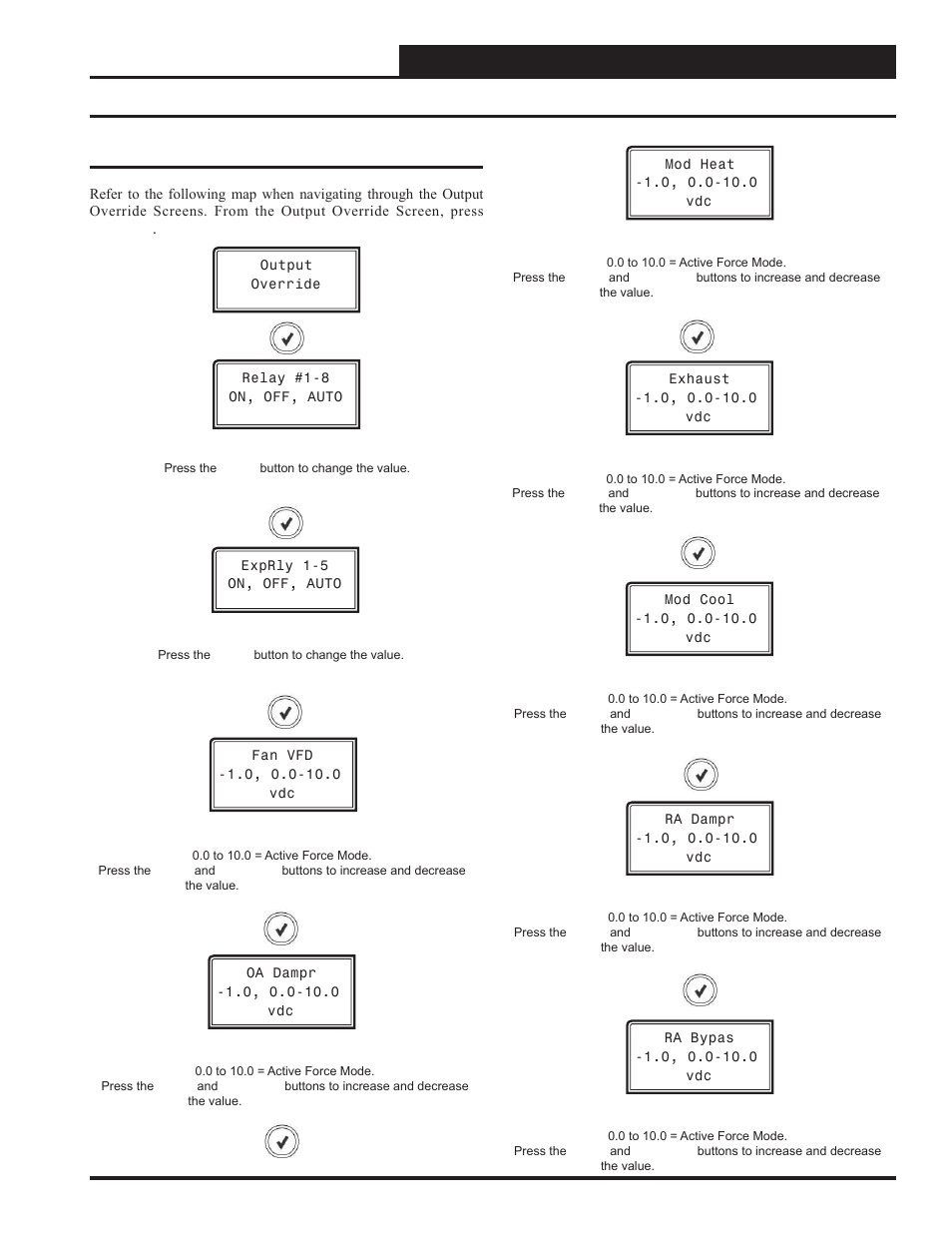 Refer to the following map when navigating through the Output Override Screens. From the Output Override Screen, press .

Output
Override

Relay #1-8
ON, OFF, AUTO

Press the button to change the value.

ExpRly 1-5
ON, OFF, AUTO

Press the button to change the value.

Fan VFD
-1.0, 0.0-10.0
vdc

0.0 to 10.0 = Active Force Mode.
Press the and buttons to increase and decrease the value.

OA Dampr
-1.0, 0.0-10.0
vdc

0.0 to 10.0 = Active Force Mode.
Press the and buttons to increase and decrease the value.

Mod Heat
-1.0, 0.0-10.0
vdc

0.0 to 10.0 = Active Force Mode.
Press the and buttons to increase and decrease the value.

Exhaust
-1.0, 0.0-10.0
vdc

0.0 to 10.0 = Active Force Mode.
Press the and buttons to increase and decrease the value.

Mod Cool
-1.0, 0.0-10.0
vdc

0.0 to 10.0 = Active Force Mode.
Press the and buttons to increase and decrease the value.

RA Dampr
-1.0, 0.0-10.0
vdc

0.0 to 10.0 = Active Force Mode.
Press the and buttons to increase and decrease the value.

RA Bypas
-1.0, 0.0-10.0
vdc

0.0 to 10.0 = Active Force Mode.
Press the and buttons to increase and decrease the value.